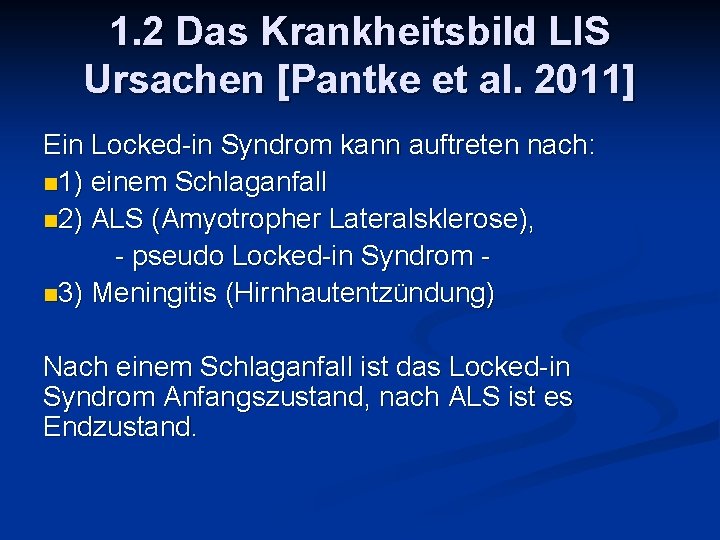 1.2 Das Krankheitsbild LIS Ursachen [Pantke et al. 2011]

Ein Locked-in Syndrom kann auftreten nach:
1) einem Schlaganfall
2) ALS (Amyotropher Lateralsklerose),
- pseudo Locked-in Syndrom -
3) Meningitis (Hirnhautentzündung)

Nach einem Schlaganfall ist das Locked-in Syndrom Anfangszustand, nach ALS ist es Endzustand.